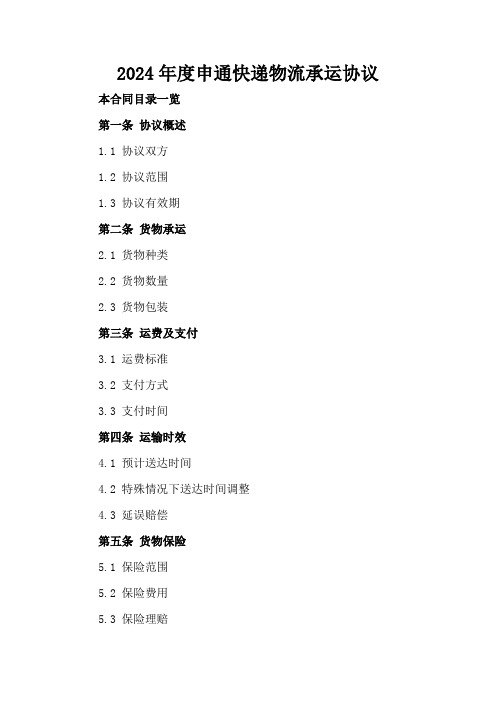 2024年度申通快递物流承运协议

本合同目录一览

第一条 协议概述

1.1 协议双方

1.2 协议范围

1.3 协议有效期

第二条 货物承运

2.1 货物种类

2.2 货物数量

2.3 货物包装

第三条 运费及支付

3.1 运费标准

3.2 支付方式

3.3 支付时间

第四条 运输时效

4.1 预计送达时间

4.2 特殊情况下送达时间调整

4.3 延误赔偿

第五条 货物保险

5.1 保险范围

5.2 保险费用

5.3 保险理赔